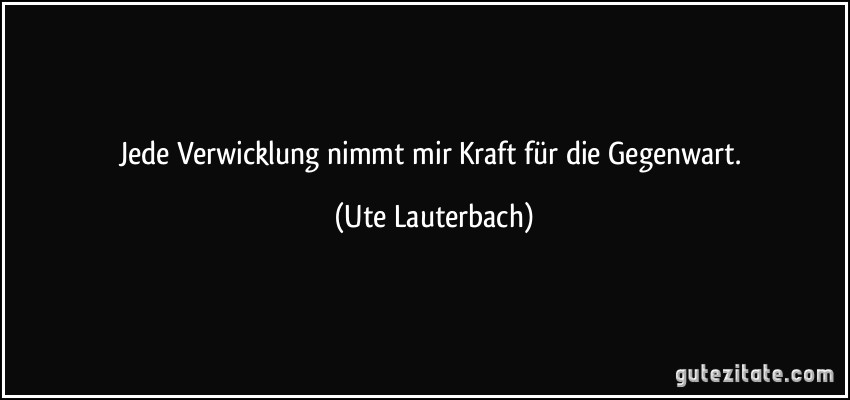 Jede Verwicklung nimmt mir Kraft für die Gegenwart.

(Ute Lauterbach)

gutezitate.com